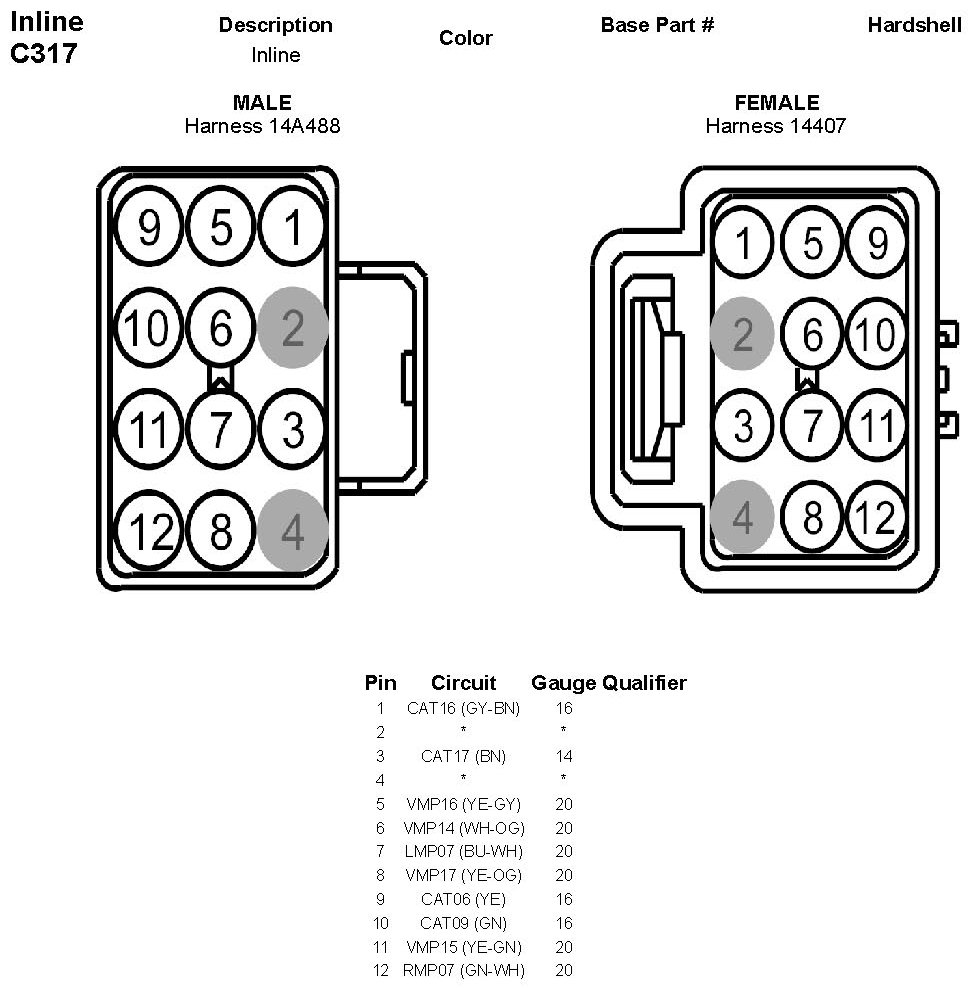 Inline
C317

Description
Inline

Color

Base Part #

Hardshell

MALE
Harness 14A488

9 5 1
10 6 2
11 7 3
12 8 4

FEMALE
Harness 14407

1 5 9
2 6 10
3 7 11
4 8 12

| Pin | Circuit | Gauge | Qualifier |
|---|---|---|---|
| 1 | CAT16 (GY-BN) | 16 | |
| 2 | * | * | |
| 3 | CAT17 (BN) | 14 | |
| 4 | * | * | |
| 5 | VMP16 (YE-GY) | 20 | |
| 6 | VMP14 (WH-OG) | 20 | |
| 7 | LMP07 (BU-WH) | 20 | |
| 8 | VMP17 (YE-OG) | 20 | |
| 9 | CAT06 (YE) | 16 | |
| 10 | CAT09 (GN) | 16 | |
| 11 | VMP15 (YE-GN) | 20 | |
| 12 | RMP07 (GN-WH) | 20 | |